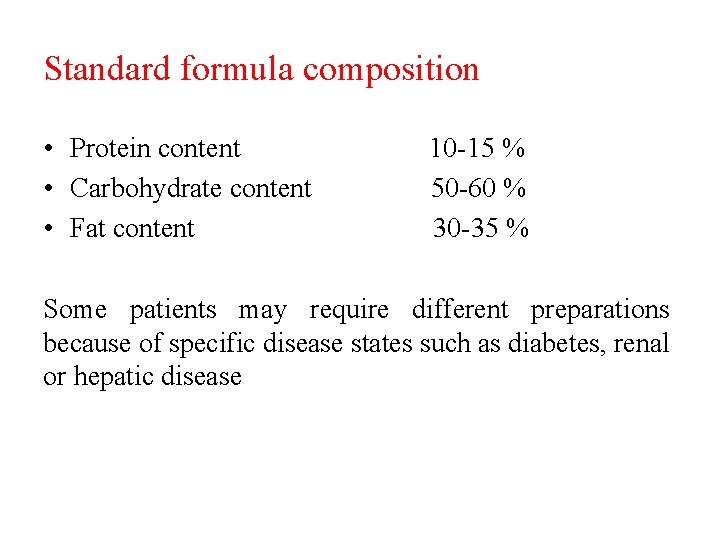 Standard formula composition

• Protein content 10-15 %
• Carbohydrate content 50-60 %
• Fat content 30-35 %

Some patients may require different preparations because of specific disease states such as diabetes, renal or hepatic disease